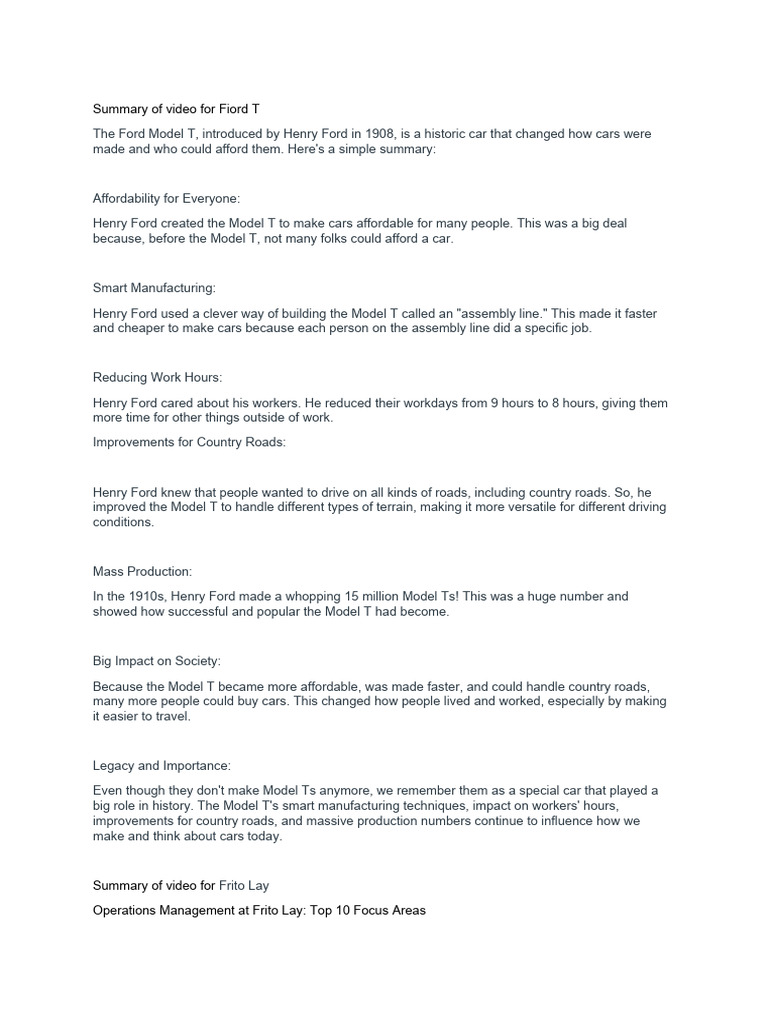 Summary of video for Fiord T

The Ford Model T, introduced by Henry Ford in 1908, is a historic car that changed how cars were made and who could afford them. Here's a simple summary:

Affordability for Everyone:

Henry Ford created the Model T to make cars affordable for many people. This was a big deal because, before the Model T, not many folks could afford a car.

Smart Manufacturing:

Henry Ford used a clever way of building the Model T called an "assembly line." This made it faster and cheaper to make cars because each person on the assembly line did a specific job.

Reducing Work Hours:

Henry Ford cared about his workers. He reduced their workdays from 9 hours to 8 hours, giving them more time for other things outside of work.

Improvements for Country Roads:

Henry Ford knew that people wanted to drive on all kinds of roads, including country roads. So, he improved the Model T to handle different types of terrain, making it more versatile for different driving conditions.

Mass Production:

In the 1910s, Henry Ford made a whopping 15 million Model Ts! This was a huge number and showed how successful and popular the Model T had become.

Big Impact on Society:

Because the Model T became more affordable, was made faster, and could handle country roads, many more people could buy cars. This changed how people lived and worked, especially by making it easier to travel.

Legacy and Importance:

Even though they don't make Model Ts anymore, we remember them as a special car that played a big role in history. The Model T's smart manufacturing techniques, impact on workers' hours, improvements for country roads, and massive production numbers continue to influence how we make and think about cars today.

Summary of video for Frito Lay

Operations Management at Frito Lay: Top 10 Focus Areas